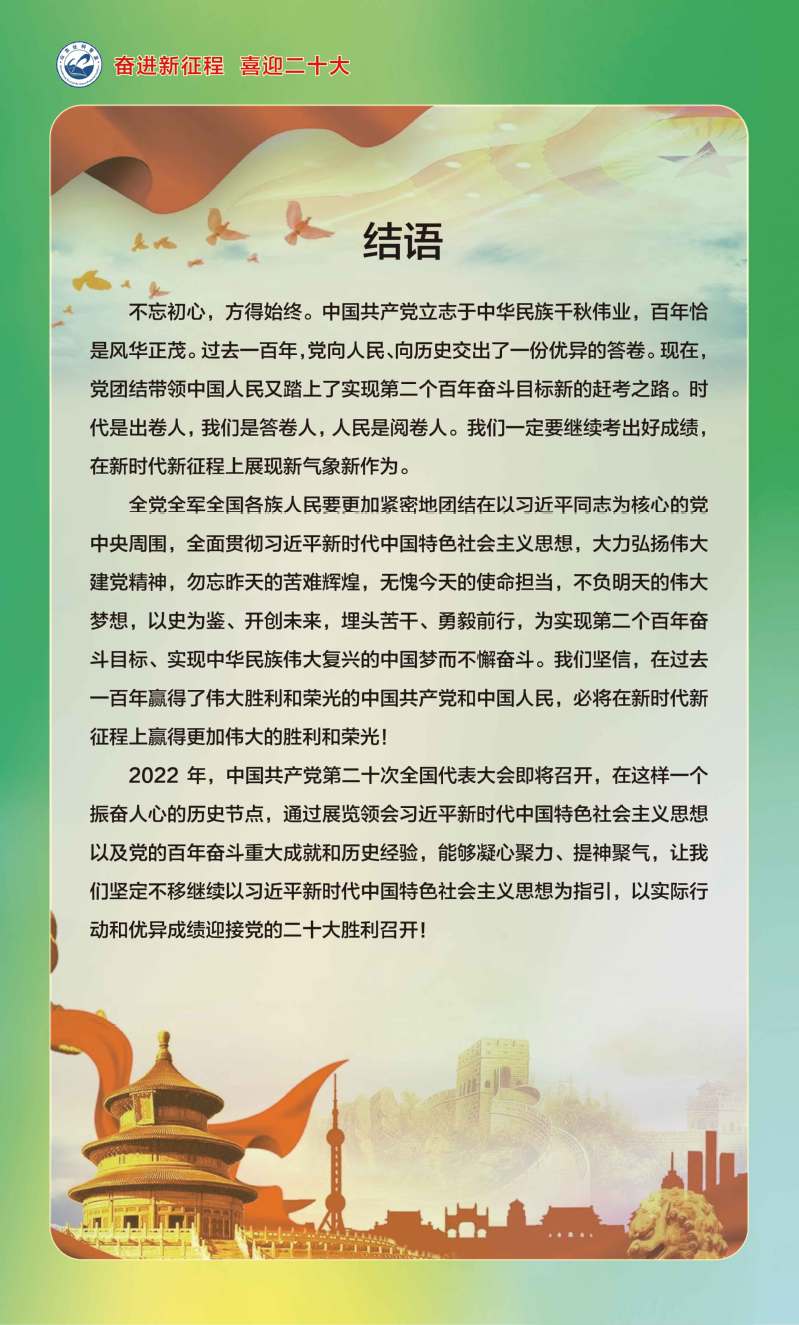 奋进新征程 喜迎二十大

结语

不忘初心，方得始终。中国共产党立志于中华民族千秋伟业，百年恰是风华正茂。过去一百年，党向人民、向历史交出了一份优异的答卷。现在，党团结带领中国人民又踏上了实现第二个百年奋斗目标新的赶考之路。时代是出卷人，我们是答卷人，人民是阅卷人。我们一定要继续考出好成绩，在新时代新征程上展现新气象新作为。

全党全军全国各族人民要更加紧密地团结在以习近平同志为核心的党中央周围，全面贯彻习近平新时代中国特色社会主义思想，大力弘扬伟大建党精神，勿忘昨天的苦难辉煌，无愧今天的使命担当，不负明天的伟大梦想，以史为鉴、开创未来，埋头苦干、勇毅前行，为实现第二个百年奋斗目标、实现中华民族伟大复兴的中国梦而不懈奋斗。我们坚信，在过去一百年赢得了伟大胜利和荣光的中国共产党和中国人民，必将在新时代新征程上赢得更加伟大的胜利和荣光！

2022 年，中国共产党第二十次全国代表大会即将召开，在这样一个振奋人心的历史节点，通过展览领会习近平新时代中国特色社会主义思想以及党的百年奋斗重大成就和历史经验，能够凝心聚力、提神聚气，让我们坚定不移继续以习近平新时代中国特色社会主义思想为指引，以实际行动和优异成绩迎接党的二十大胜利召开！